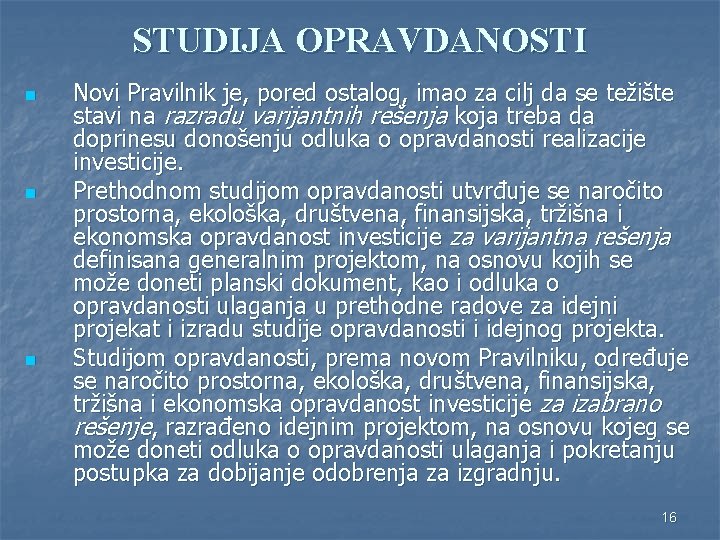 STUDIJA OPRAVDANOSTI

Novi Pravilnik je, pored ostalog, imao za cilj da se težište stavi na razradu varijantnih rešenja koja treba da doprinesu donošenju odluka o opravdanosti realizacije investicije.

Prethodnom studijom opravdanosti utvrđuje se naročito prostorna, ekološka, društvena, finansijska, tržišna i ekonomska opravdanost investicije za varijantna rešenja definisana generalnim projektom, na osnovu kojih se može doneti planski dokument, kao i odluka o opravdanosti ulaganja u prethodne radove za idejni projekat i izradu studije opravdanosti i idejnog projekta.

Studijom opravdanosti, prema novom Pravilniku, određuje se naročito prostorna, ekološka, društvena, finansijska, tržišna i ekonomska opravdanost investicije za izabrano rešenje, razrađeno idejnim projektom, na osnovu kojeg se može doneti odluka o opravdanosti ulaganja i pokretanju postupka za dobijanje odobrenja za izgradnju.

16